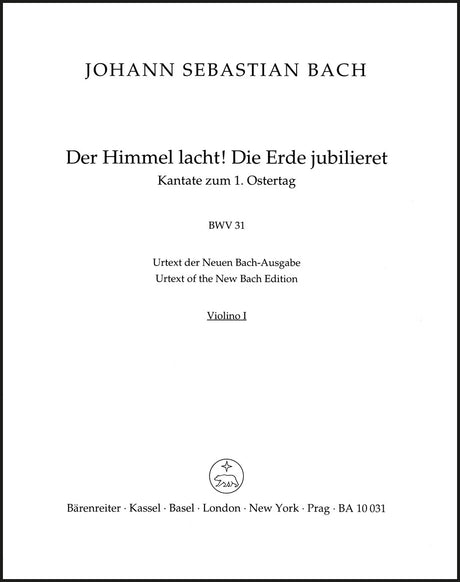 JOHANN SEBASTIAN BACH

Der Himmel lacht! Die Erde jubilieret
Kantate zum 1. Ostertag

BWV 31

Urtext der Neuen Bach-Ausgabe
Urtext of the New Bach Edition

Violino I

Bärenreiter · Kassel · Basel · London · New York · Prag · BA 10 031